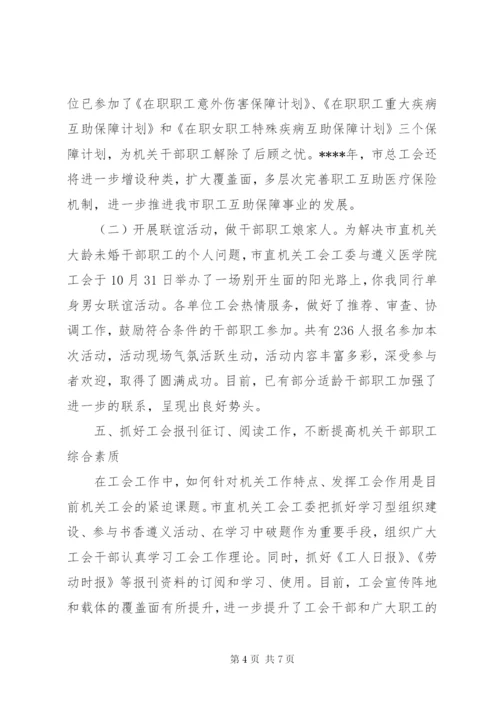 位已参加了《在职职工意外伤害保障计划》、《在职职工重大疾病互助保障计划》和《在职女职工特殊疾病互助保障计划》三个保障计划，为机关干部职工解除了后顾之忧。****年，市总工会还将进一步增设种类，扩大覆盖面，多层次完善职工互助医疗保险机制，进一步推进我市职工互助保障事业的发展。

（二）开展联谊活动，做干部职工娘家人。为解决市直机关大龄未婚干部职工的个人问题，市直机关工会工委与遵义医学院工会于10月31日举办了一场别开生面的阳光路上，你我同行单身男女联谊活动。各单位工会热情服务，做好了推荐、审查、协调工作，鼓励符合条件的干部职工参加。共有236人报名参加本次活动，活动现场气氛活跃生动，活动内容丰富多彩，深受参与者欢迎，取得了圆满成功。目前，已有部分适龄干部职工加强了进一步的联系，呈现出良好势头。

五、抓好工会报刊征订、阅读工作，不断提高机关干部职工综合素质

在工会工作中，如何针对机关工作特点、发挥工会作用是目前机关工会的紧迫课题。市直机关工会工委把抓好学习型组织建设、参与书香遵义活动、在学习中破题作为重要手段，组织广大工会干部认真学习工会工作理论。同时，抓好《工人日报》、《劳动时报》等报刊资料的订阅和学习、使用。目前，工会宣传阵地和载体的覆盖面有所提升，进一步提升了工会干部和广大职工的

第4页 共7页